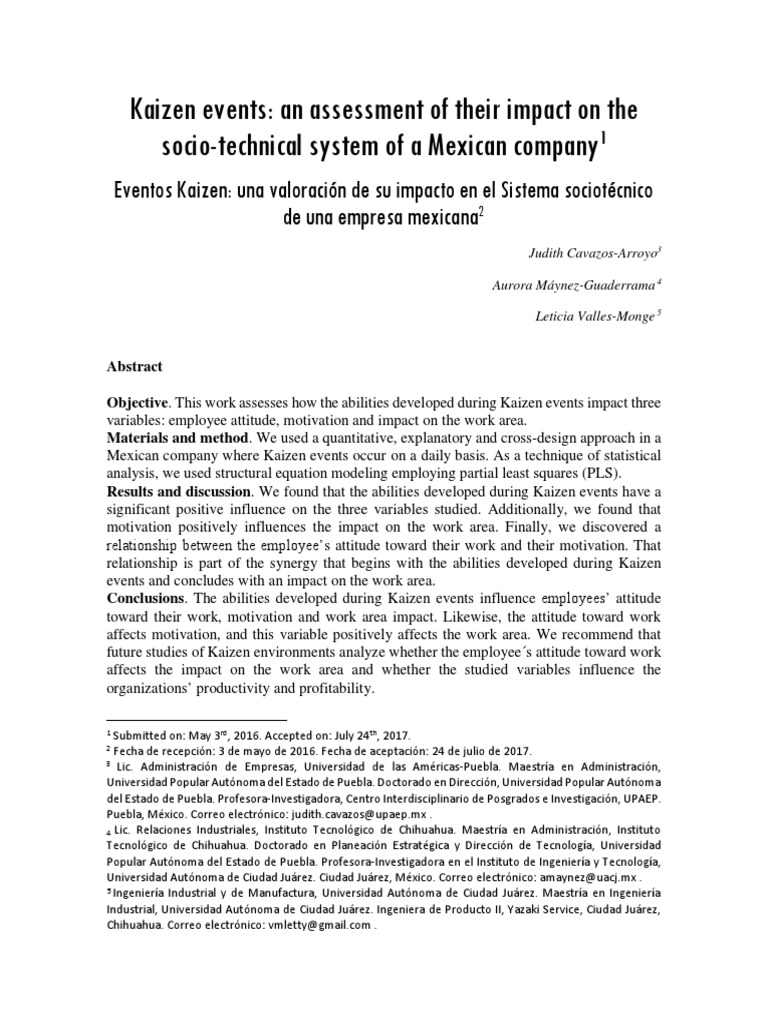 Kaizen events: an assessment of their impact on the socio-technical system of a Mexican company$^1$

Eventos Kaizen: una valoración de su impacto en el Sistema sociotécnico de una empresa mexicana$^2$

Judith Cavazos-Arroyo$^3$

Aurora Máynez-Guaderrama$^4$

Leticia Valles-Monge$^5$

Abstract

Objective. This work assesses how the abilities developed during Kaizen events impact three variables: employee attitude, motivation and impact on the work area.
Materials and method. We used a quantitative, explanatory and cross-design approach in a Mexican company where Kaizen events occur on a daily basis. As a technique of statistical analysis, we used structural equation modeling employing partial least squares (PLS).
Results and discussion. We found that the abilities developed during Kaizen events have a significant positive influence on the three variables studied. Additionally, we found that motivation positively influences the impact on the work area. Finally, we discovered a relationship between the employee's attitude toward their work and their motivation. That relationship is part of the synergy that begins with the abilities developed during Kaizen events and concludes with an impact on the work area.
Conclusions. The abilities developed during Kaizen events influence employees' attitude toward their work, motivation and work area impact. Likewise, the attitude toward work affects motivation, and this variable positively affects the work area. We recommend that future studies of Kaizen environments analyze whether the employee´s attitude toward work affects the impact on the work area and whether the studied variables influence the organizations' productivity and profitability.

$^1$ Submitted on: May 3$^{rd}$, 2016. Accepted on: July 24$^{th}$, 2017.
$^2$ Fecha de recepción: 3 de mayo de 2016. Fecha de aceptación: 24 de julio de 2017.
$^3$ Lic. Administración de Empresas, Universidad de las Américas-Puebla. Maestría en Administración, Universidad Popular Autónoma del Estado de Puebla. Doctorado en Dirección, Universidad Popular Autónoma del Estado de Puebla. Profesora-Investigadora, Centro Interdisciplinario de Posgrados e Investigación, UPAEP. Puebla, México. Correo electrónico: judith.cavazos@upaep.mx .
$_4$ Lic. Relaciones Industriales, Instituto Tecnológico de Chihuahua. Maestría en Administración, Instituto Tecnológico de Chihuahua. Doctorado en Planeación Estratégica y Dirección de Tecnología, Universidad Popular Autónoma del Estado de Puebla. Profesora-Investigadora en el Instituto de Ingeniería y Tecnología, Universidad Autónoma de Ciudad Juárez. Ciudad Juárez, México. Correo electrónico: amaynez@uacj.mx .
$^5$ Ingeniería Industrial y de Manufactura, Universidad Autónoma de Ciudad Juárez. Maestría en Ingeniería Industrial, Universidad Autónoma de Ciudad Juárez. Ingeniera de Producto II, Yazaki Service, Ciudad Juárez, Chihuahua. Correo electrónico: vmletty@gmail.com .